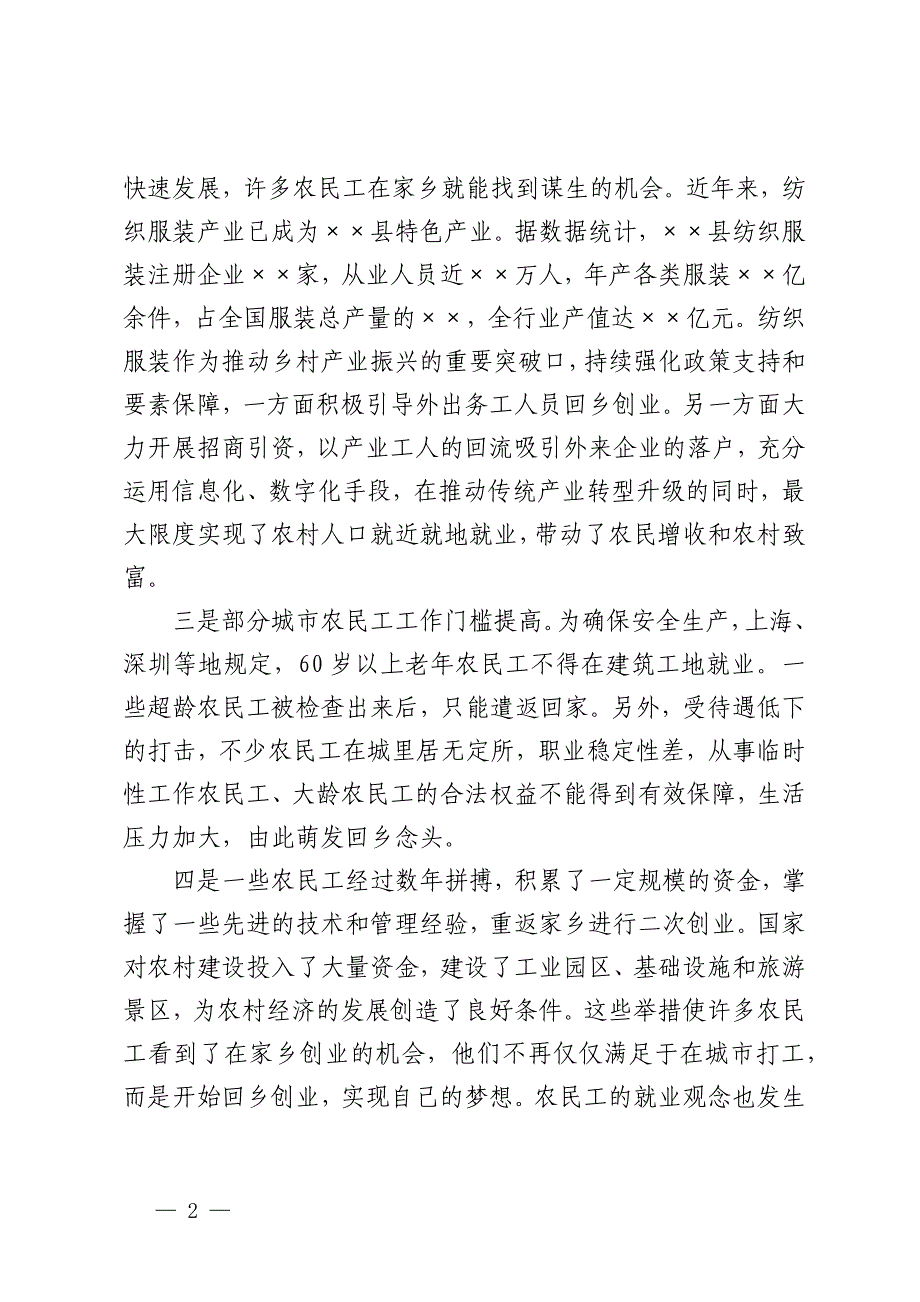 快速发展，许多农民工在家乡就能找到谋生的机会。近年来，纺织服装产业已成为××县特色产业。据数据统计，××县纺织服装注册企业××家，从业人员近××万人，年产各类服装××亿余件，占全国服装总产量的××，全行业产值达××亿元。纺织服装作为推动乡村产业振兴的重要突破口，持续强化政策支持和要素保障，一方面积极引导外出务工人员回乡创业。另一方面大力开展招商引资，以产业工人的回流吸引外来企业的落户，充分运用信息化、数字化手段，在推动传统产业转型升级的同时，最大限度实现了农村人口就近就地就业，带动了农民增收和农村致富。

三是部分城市农民工工作门槛提高。为确保安全生产，上海、深圳等地规定，60岁以上老年农民工不得在建筑工地就业。一些超龄农民工被检查出来后，只能遣返回家。另外，受待遇低下的打击，不少农民工在城里居无定所，职业稳定性差，从事临时性工作农民工、大龄农民工的合法权益不能得到有效保障，生活压力加大，由此萌发回乡念头。

四是一些农民工经过数年拼搏，积累了一定规模的资金，掌握了一些先进的技术和管理经验，重返家乡进行二次创业。国家对农村建设投入了大量资金，建设了工业园区、基础设施和旅游景区，为农村经济的发展创造了良好条件。这些举措使许多农民工看到了在家乡创业的机会，他们不再仅仅满足于在城市打工，而是开始回乡创业，实现自己的梦想。农民工的就业观念也发生

— 2 —